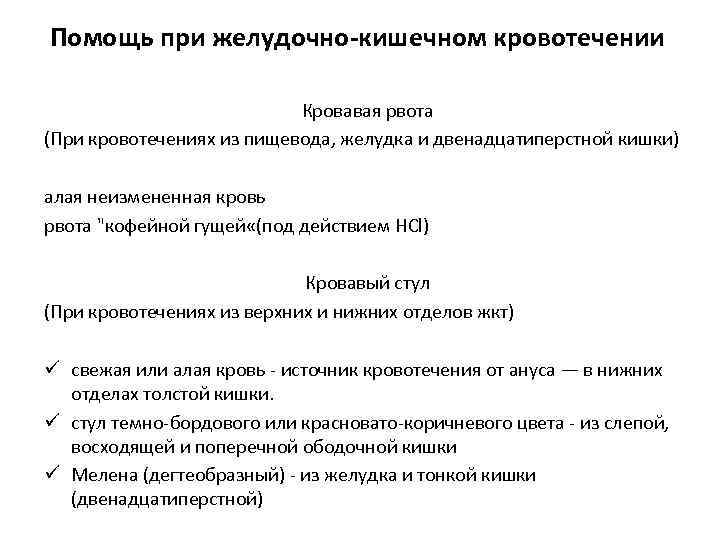 Помощь при желудочно-кишечном кровотечении

Кровавая рвота
(При кровотечениях из пищевода, желудка и двенадцатиперстной кишки)

алая неизмененная кровь
рвота "кофейной гущей«(под действием HCl)

Кровавый стул
(При кровотечениях из верхних и нижних отделов жкт)

✓ свежая или алая кровь - источник кровотечения от ануса — в нижних отделах толстой кишки.
✓ стул темно-бордового или красновато-коричневого цвета - из слепой, восходящей и поперечной ободочной кишки
✓ Мелена (дегтеобразный) - из желудка и тонкой кишки (двенадцатиперстной)